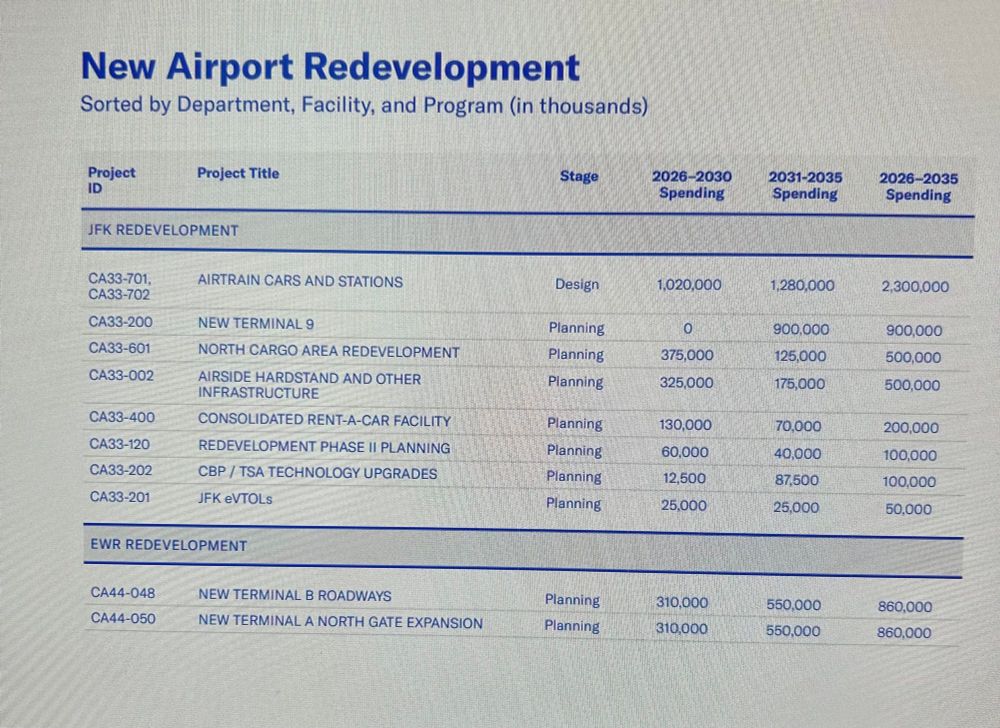 New Airport Redevelopment
Sorted by Department, Facility, and Program (in thousands)

| Project ID | Project Title | Stage | 2026–2030 Spending | 2031-2035 Spending | 2026–2035 Spending |
|---|---|---|---|---|---|
| JFK REDEVELOPMENT | | | | | |
| CA33-701, CA33-702 | AIRTRAIN CARS AND STATIONS | Design | 1,020,000 | 1,280,000 | 2,300,000 |
| CA33-200 | NEW TERMINAL 9 | Planning | 0 | 900,000 | 900,000 |
| CA33-601 | NORTH CARGO AREA REDEVELOPMENT | Planning | 375,000 | 125,000 | 500,000 |
| CA33-002 | AIRSIDE HARDSTAND AND OTHER INFRASTRUCTURE | Planning | 325,000 | 175,000 | 500,000 |
| CA33-400 | CONSOLIDATED RENT-A-CAR FACILITY | Planning | 130,000 | 70,000 | 200,000 |
| CA33-120 | REDEVELOPMENT PHASE II PLANNING | Planning | 60,000 | 40,000 | 100,000 |
| CA33-202 | CBP / TSA TECHNOLOGY UPGRADES | Planning | 12,500 | 87,500 | 100,000 |
| CA33-201 | JFK eVTOLs | Planning | 25,000 | 25,000 | 50,000 |
| EWR REDEVELOPMENT | | | | | |
| CA44-048 | NEW TERMINAL B ROADWAYS | Planning | 310,000 | 550,000 | 860,000 |
| CA44-050 | NEW TERMINAL A NORTH GATE EXPANSION | Planning | 310,000 | 550,000 | 860,000 |